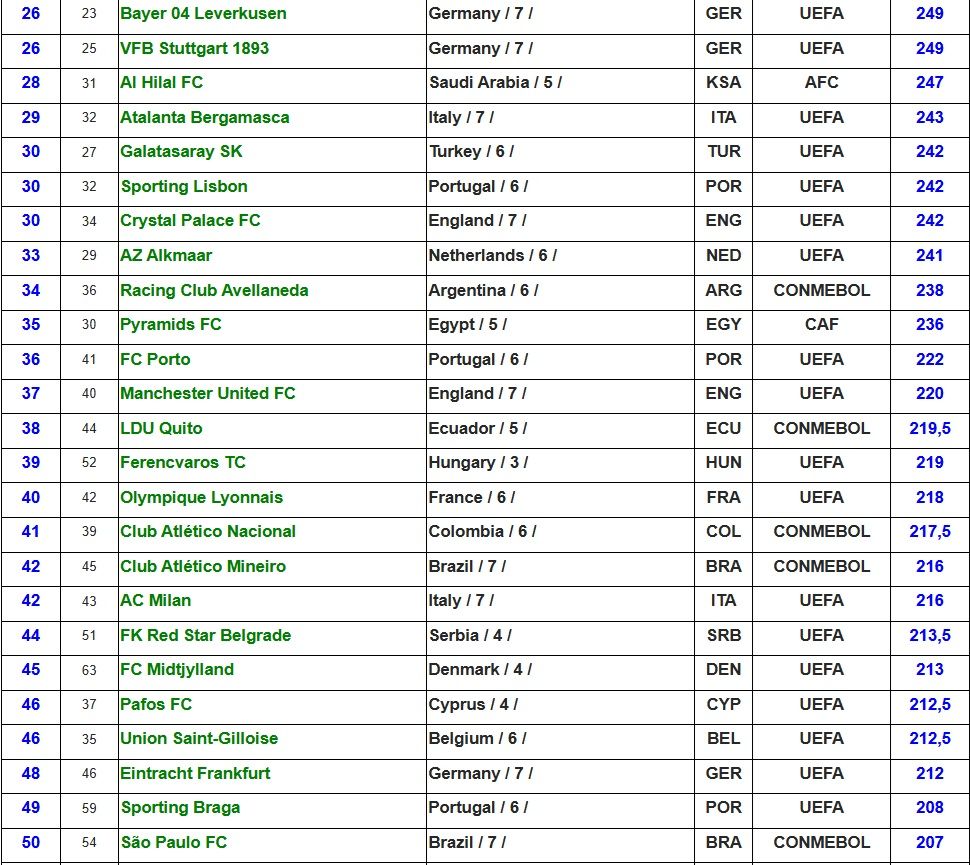 | 26 | 23 | Bayer 04 Leverkusen | Germany / 7 / | GER | UEFA | 249 |
|---|---|---|---|---|---|---|
| 26 | 25 | VFB Stuttgart 1893 | Germany / 7 / | GER | UEFA | 249 |
| 28 | 31 | Al Hilal FC | Saudi Arabia / 5 / | KSA | AFC | 247 |
| 29 | 32 | Atalanta Bergamasca | Italy / 7 / | ITA | UEFA | 243 |
| 30 | 27 | Galatasaray SK | Turkey / 6 / | TUR | UEFA | 242 |
| 30 | 32 | Sporting Lisbon | Portugal / 6 / | POR | UEFA | 242 |
| 30 | 34 | Crystal Palace FC | England / 7 / | ENG | UEFA | 242 |
| 33 | 29 | AZ Alkmaar | Netherlands / 6 / | NED | UEFA | 241 |
| 34 | 36 | Racing Club Avellaneda | Argentina / 6 / | ARG | CONMEBOL | 238 |
| 35 | 30 | Pyramids FC | Egypt / 5 / | EGY | CAF | 236 |
| 36 | 41 | FC Porto | Portugal / 6 / | POR | UEFA | 222 |
| 37 | 40 | Manchester United FC | England / 7 / | ENG | UEFA | 220 |
| 38 | 44 | LDU Quito | Ecuador / 5 / | ECU | CONMEBOL | 219,5 |
| 39 | 52 | Ferencvaros TC | Hungary / 3 / | HUN | UEFA | 219 |
| 40 | 42 | Olympique Lyonnais | France / 6 / | FRA | UEFA | 218 |
| 41 | 39 | Club Atlético Nacional | Colombia / 6 / | COL | CONMEBOL | 217,5 |
| 42 | 45 | Club Atlético Mineiro | Brazil / 7 / | BRA | CONMEBOL | 216 |
| 42 | 43 | AC Milan | Italy / 7 / | ITA | UEFA | 216 |
| 44 | 51 | FK Red Star Belgrade | Serbia / 4 / | SRB | UEFA | 213,5 |
| 45 | 63 | FC Midtjylland | Denmark / 4 / | DEN | UEFA | 213 |
| 46 | 37 | Pafos FC | Cyprus / 4 / | CYP | UEFA | 212,5 |
| 46 | 35 | Union Saint-Gilloise | Belgium / 6 / | BEL | UEFA | 212,5 |
| 48 | 46 | Eintracht Frankfurt | Germany / 7 / | GER | UEFA | 212 |
| 49 | 59 | Sporting Braga | Portugal / 6 / | POR | UEFA | 208 |
| 50 | 54 | São Paulo FC | Brazil / 7 / | BRA | CONMEBOL | 207 |